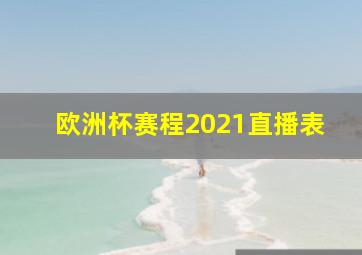 欧洲杯赛程2021直播表